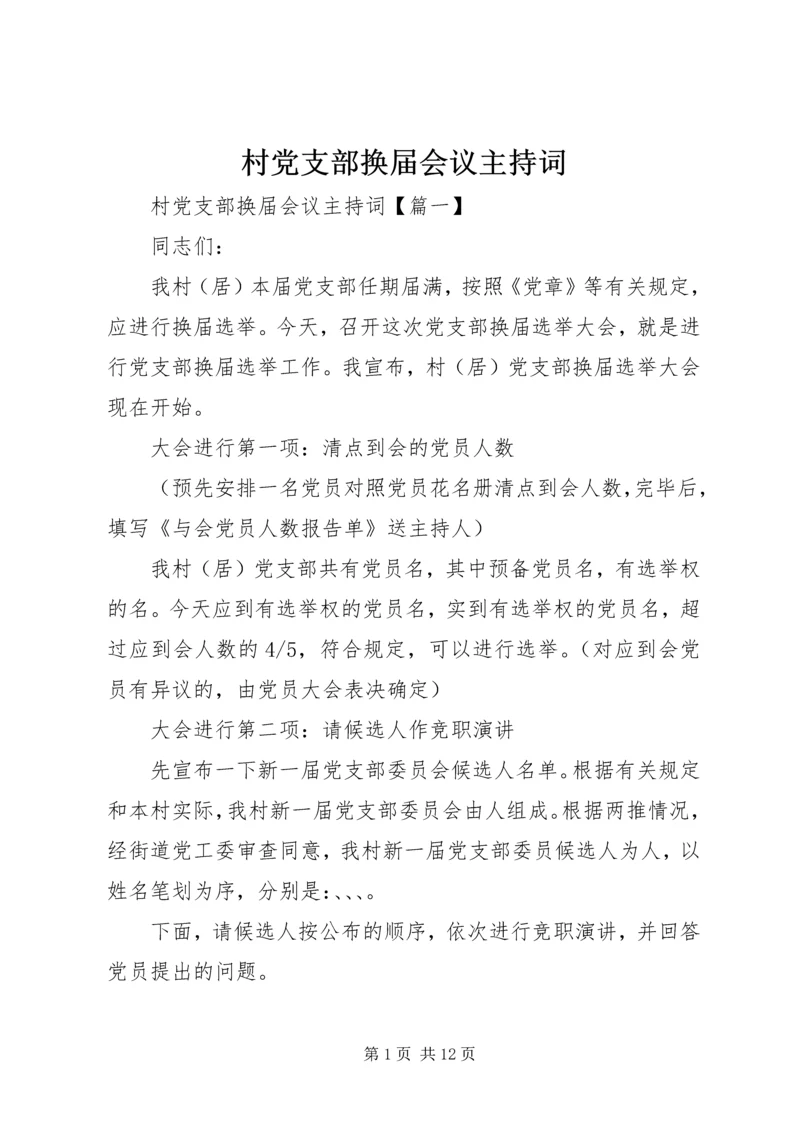 村党支部换届会议主持词

村党支部换届会议主持词【篇一】

同志们：

我村（居）本届党支部任期届满，按照《党章》等有关规定，应进行换届选举。今天，召开这次党支部换届选举大会，就是进行党支部换届选举工作。我宣布，村（居）党支部换届选举大会现在开始。

大会进行第一项：清点到会的党员人数

（预先安排一名党员对照党员花名册清点到会人数，完毕后，填写《与会党员人数报告单》送主持人）

我村（居）党支部共有党员名，其中预备党员名，有选举权的名。今天应到有选举权的党员名，实到有选举权的党员名，超过应到会人数的4/5，符合规定，可以进行选举。（对应到会党员有异议的，由党员大会表决确定）

大会进行第二项：请候选人作竞职演讲

先宣布一下新一届党支部委员会候选人名单。根据有关规定和本村实际，我村新一届党支部委员会由人组成。根据两推情况，经街道党工委审查同意，我村新一届党支部委员候选人为人，以姓名笔划为序，分别是：、、、。

下面，请候选人按公布的顺序，依次进行竞职演讲，并回答党员提出的问题。

第 1 页 共 12 页